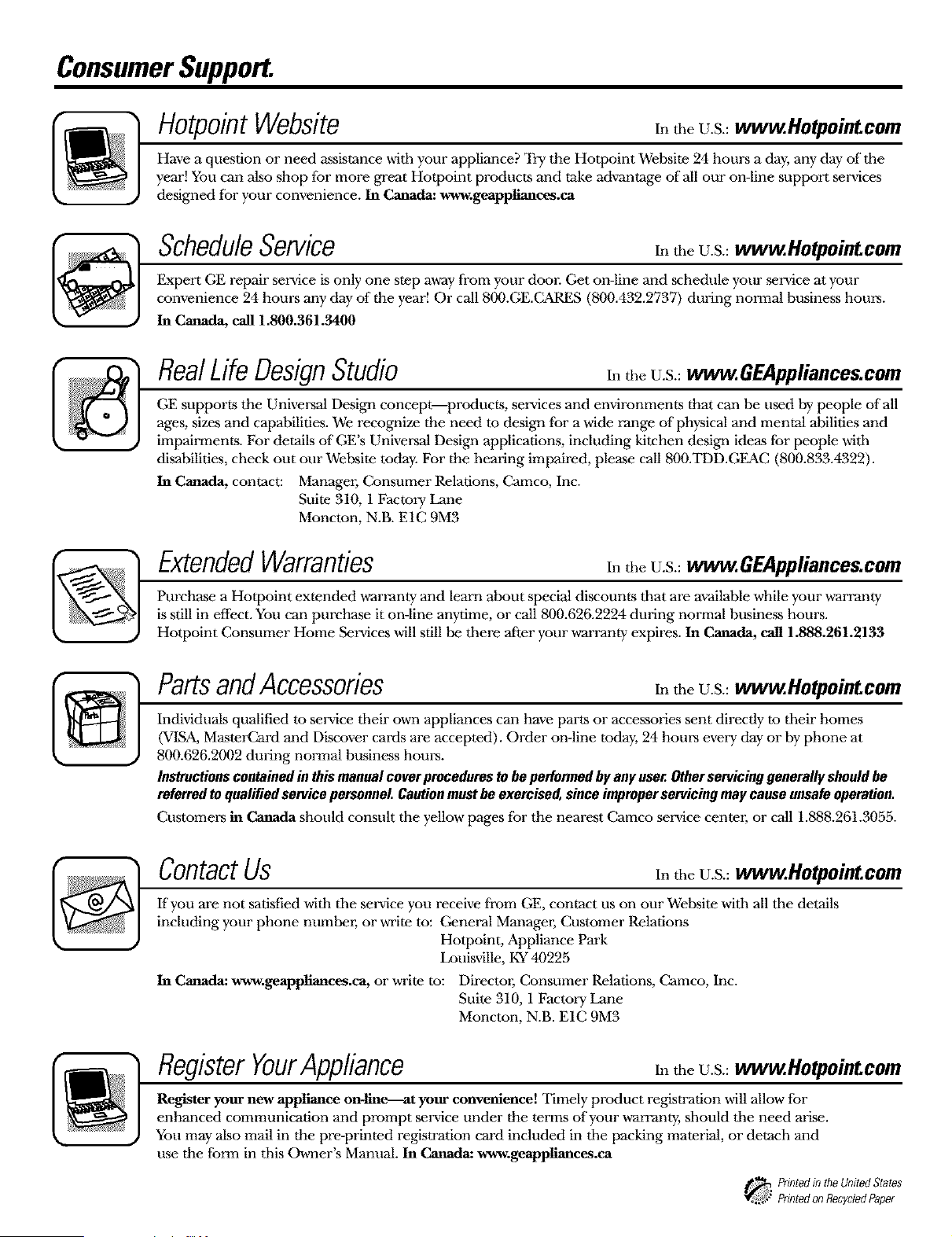 Consumer Support.

Hotpoint Website In the U.S.: www.Hotpoint.com

Have a question or need assistance with your appliance? Try the Hotpoint Website 24 hours a day, any day of the year! You can also shop for more great Hotpoint products and take advantage of all our on-line support services designed for your convenience. In Canada: www.geappliances.ca

Schedule Service In the U.S.: www.Hotpoint.com

Expert GE repair service is only one step away from your door. Get on-line and schedule your service at your convenience 24 hours any day of the year! Or call 800.GE.CARES (800.432.2737) during normal business hours. In Canada, call 1.800.361.3400

Real Life Design Studio In the U.S.: www.GEAppliances.com

GE supports the Universal Design concept—products, services and environments that can be used by people of all ages, sizes and capabilities. We recognize the need to design for a wide range of physical and mental abilities and impairments. For details of GE's Universal Design applications, including kitchen design ideas for people with disabilities, check out our Website today. For the hearing impaired, please call 800.TDD.GEAC (800.833.4322).

In Canada, contact: Manager, Consumer Relations, Camco, Inc.
Suite 310, 1 Factory Lane
Moncton, N.B. E1C 9M3

Extended Warranties In the U.S.: www.GEAppliances.com

Purchase a Hotpoint extended warranty and learn about special discounts that are available while your warranty is still in effect. You can purchase it on-line anytime, or call 800.626.2224 during normal business hours. Hotpoint Consumer Home Services will still be there after your warranty expires. In Canada, call 1.888.261.2133

Parts and Accessories In the U.S.: www.Hotpoint.com

Individuals qualified to service their own appliances can have parts or accessories sent directly to their homes (VISA, MasterCard and Discover cards are accepted). Order on-line today, 24 hours every day or by phone at 800.626.2002 during normal business hours.

Instructions contained in this manual cover procedures to be performed by any user. Other servicing generally should be referred to qualified service personnel. Caution must be exercised, since improper servicing may cause unsafe operation.

Customers in Canada should consult the yellow pages for the nearest Camco service center, or call 1.888.261.3055.

Contact Us In the U.S.: www.Hotpoint.com

If you are not satisfied with the service you receive from GE, contact us on our Website with all the details including your phone number, or write to: General Manager, Customer Relations
Hotpoint, Appliance Park
Louisville, KY 40225

In Canada: www.geappliances.ca, or write to: Director, Consumer Relations, Camco, Inc.
Suite 310, 1 Factory Lane
Moncton, N.B. E1C 9M3

Register Your Appliance In the U.S.: www.Hotpoint.com

Register your new appliance on-line—at your convenience! Timely product registration will allow for enhanced communication and prompt service under the terms of your warranty, should the need arise. You may also mail in the pre-printed registration card included in the packing material, or detach and use the form in this Owner's Manual. In Canada: www.geappliances.ca

Printed in the United States
Printed on Recycled Paper